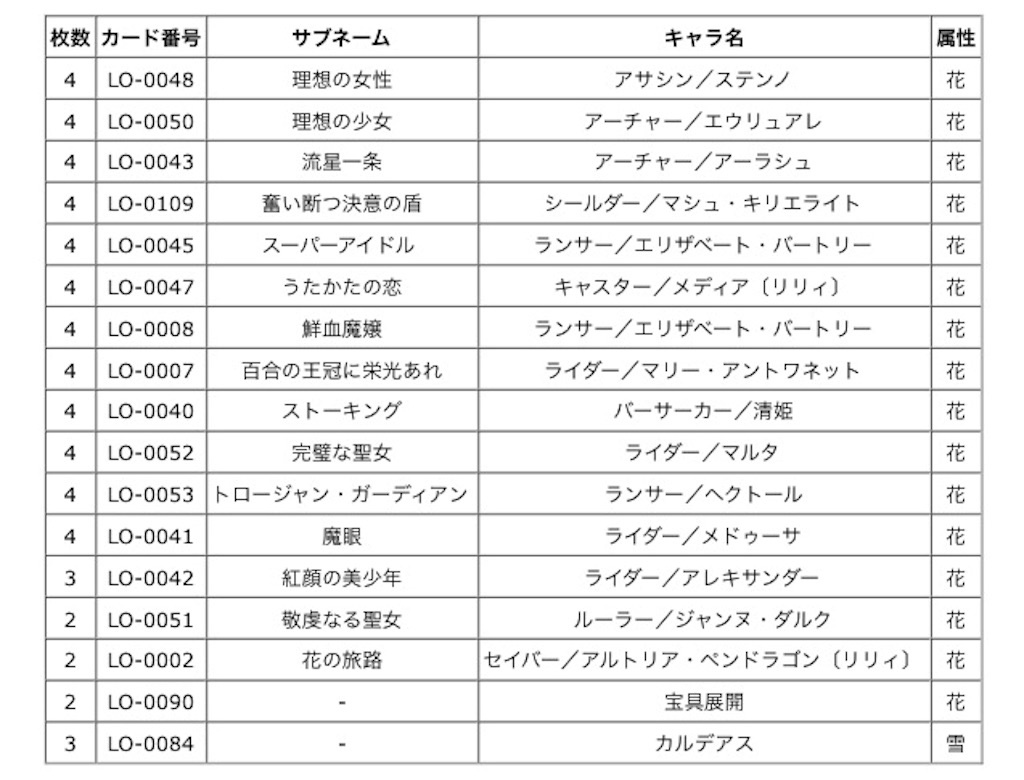 | 枚数 | カード番号 | サブネーム | キャラ名 | 属性 |
|---|---|---|---|---|
| 4 | LO-0048 | 理想の女性 | アサシン／ステンノ | 花 |
| 4 | LO-0050 | 理想の少女 | アーチャー／エウリュアレ | 花 |
| 4 | LO-0043 | 流星一条 | アーチャー／アーラシュ | 花 |
| 4 | LO-0109 | 奮い断つ決意の盾 | シールダー／マシュ・キリエライト | 花 |
| 4 | LO-0045 | スーパーアイドル | ランサー／エリザベート・バートリー | 花 |
| 4 | LO-0047 | うたかたの恋 | キャスター／メディア〔リリィ〕 | 花 |
| 4 | LO-0008 | 鮮血魔嬢 | ランサー／エリザベート・バートリー | 花 |
| 4 | LO-0007 | 百合の王冠に栄光あれ | ライダー／マリー・アントワネット | 花 |
| 4 | LO-0040 | ストーキング | バーサーカー／清姫 | 花 |
| 4 | LO-0052 | 完璧な聖女 | ライダー／マルタ | 花 |
| 4 | LO-0053 | トロージャン・ガーディアン | ランサー／ヘクトール | 花 |
| 4 | LO-0041 | 魔眼 | ライダー／メドゥーサ | 花 |
| 3 | LO-0042 | 紅顔の美少年 | ライダー／アレキサンダー | 花 |
| 2 | LO-0051 | 敬虔なる聖女 | ルーラー／ジャンヌ・ダルク | 花 |
| 2 | LO-0002 | 花の旅路 | セイバー／アルトリア・ペンドラゴン〔リリィ〕 | 花 |
| 2 | LO-0090 | - | 宝具展開 | 花 |
| 3 | LO-0084 | - | カルデアス | 雪 |